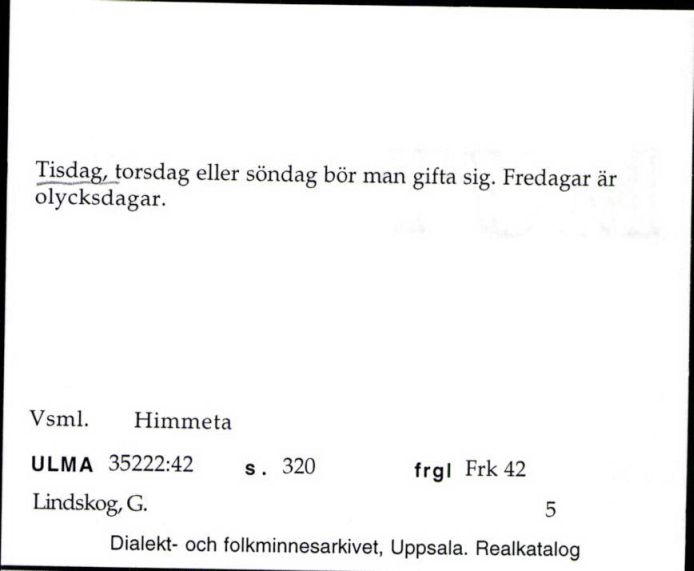 Tisdag, torsdag eller söndag bör man gifta sig. Fredagar är olycksdagar.

Vsml. Himmeta

ULMA 35222:42 s. 320 frgl Frk 42

Lindskog, G. 5

Dialekt- och folkminnesarkivet, Uppsala. Realkatalog